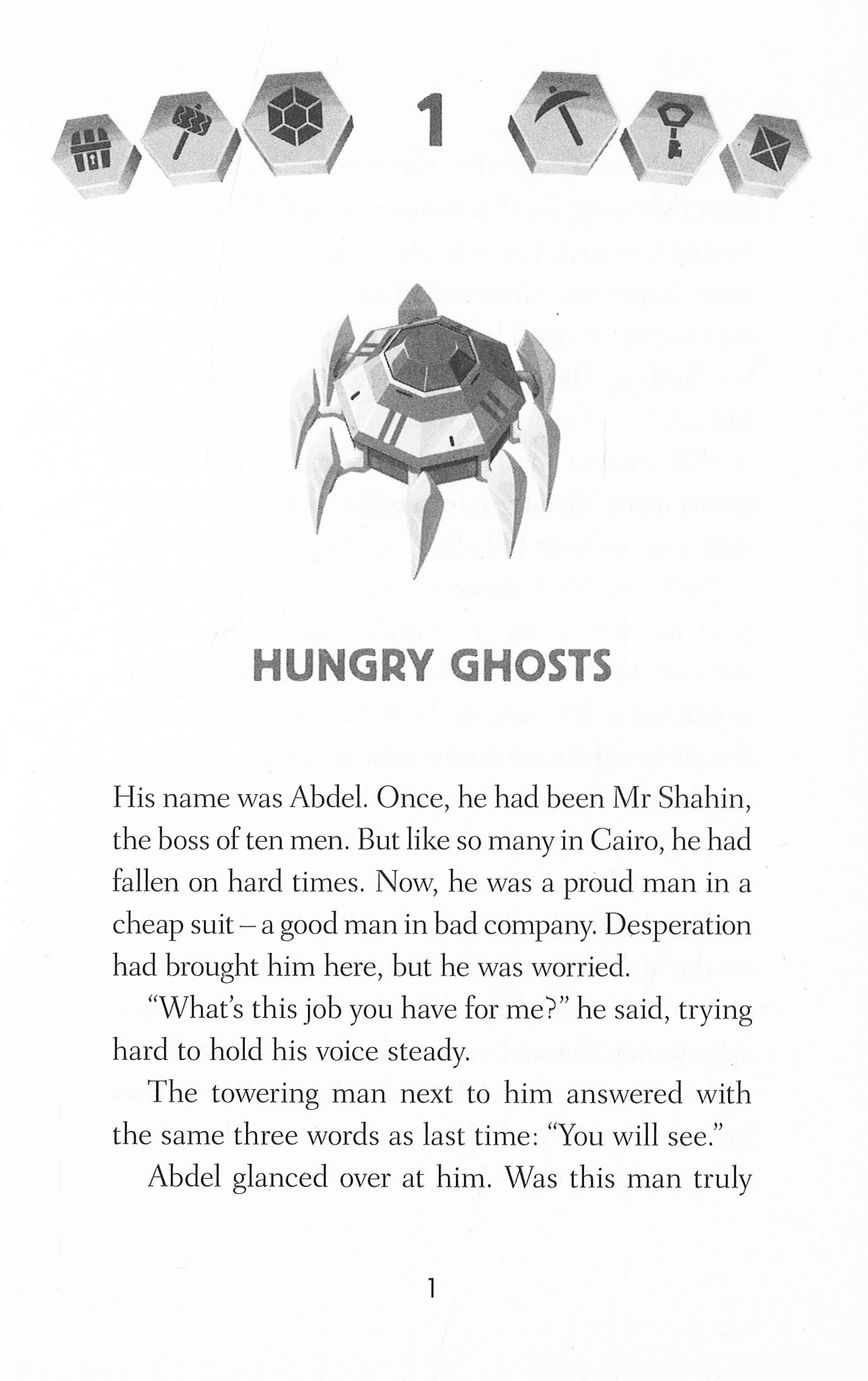 1

HUNGRY GHOSTS

His name was Abdel. Once, he had been Mr Shahin, the boss of ten men. But like so many in Cairo, he had fallen on hard times. Now, he was a proud man in a cheap suit – a good man in bad company. Desperation had brought him here, but he was worried.

"What's this job you have for me?" he said, trying hard to hold his voice steady.

The towering man next to him answered with the same three words as last time: "You will see."

Abdel glanced over at him. Was this man truly

1